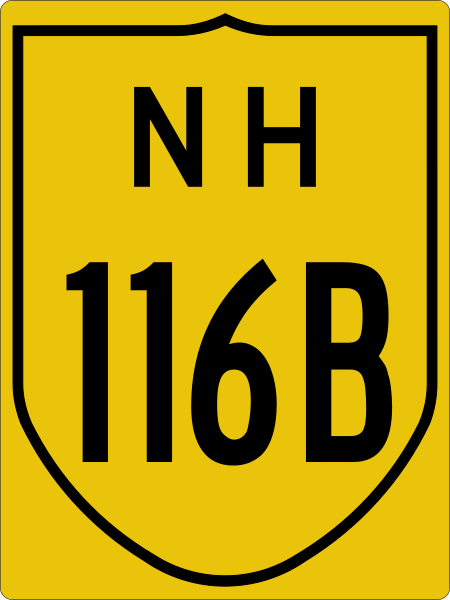 NH
116B